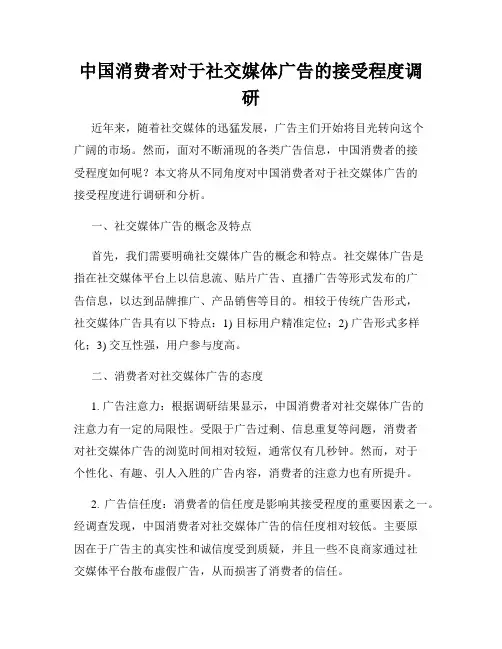 中国消费者对于社交媒体广告的接受程度调研

近年来，随着社交媒体的迅猛发展，广告主们开始将目光转向这个广阔的市场。然而，面对不断涌现的各类广告信息，中国消费者的接受程度如何呢？本文将从不同角度对中国消费者对于社交媒体广告的接受程度进行调研和分析。

一、社交媒体广告的概念及特点

首先，我们需要明确社交媒体广告的概念和特点。社交媒体广告是指在社交媒体平台上以信息流、贴片广告、直播广告等形式发布的广告信息，以达到品牌推广、产品销售等目的。相较于传统广告形式，社交媒体广告具有以下特点：1) 目标用户精准定位；2) 广告形式多样化；3) 交互性强，用户参与度高。

二、消费者对社交媒体广告的态度

1. 广告注意力：根据调研结果显示，中国消费者对社交媒体广告的注意力有一定的局限性。受限于广告过剩、信息重复等问题，消费者对社交媒体广告的浏览时间相对较短，通常仅有几秒钟。然而，对于个性化、有趣、引人入胜的广告内容，消费者的注意力也有所提升。

2. 广告信任度：消费者的信任度是影响其接受程度的重要因素之一。经调查发现，中国消费者对社交媒体广告的信任度相对较低。主要原因在于广告主的真实性和诚信度受到质疑，并且一些不良商家通过社交媒体平台散布虚假广告，从而损害了消费者的信任。